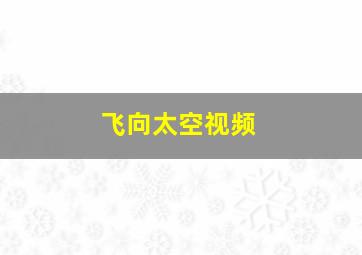 飞向太空视频